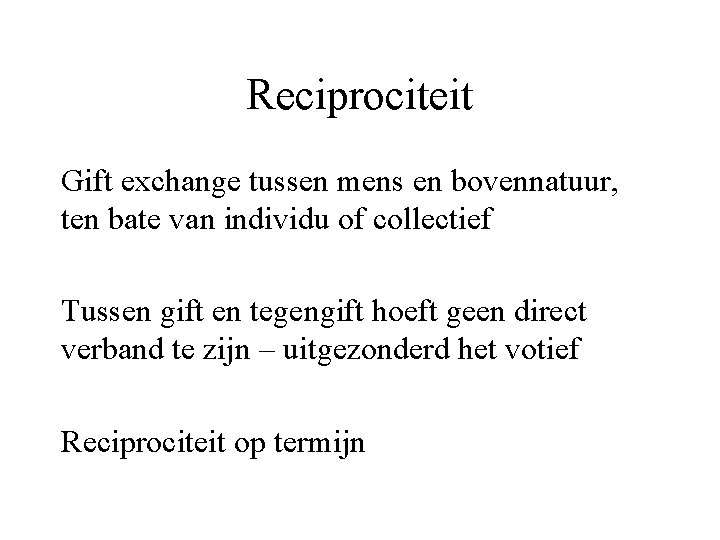 Reciprociteit

Gift exchange tussen mens en bovennatuur, ten bate van individu of collectief

Tussen gift en tegengift hoeft geen direct verband te zijn – uitgezonderd het votief

Reciprociteit op termijn